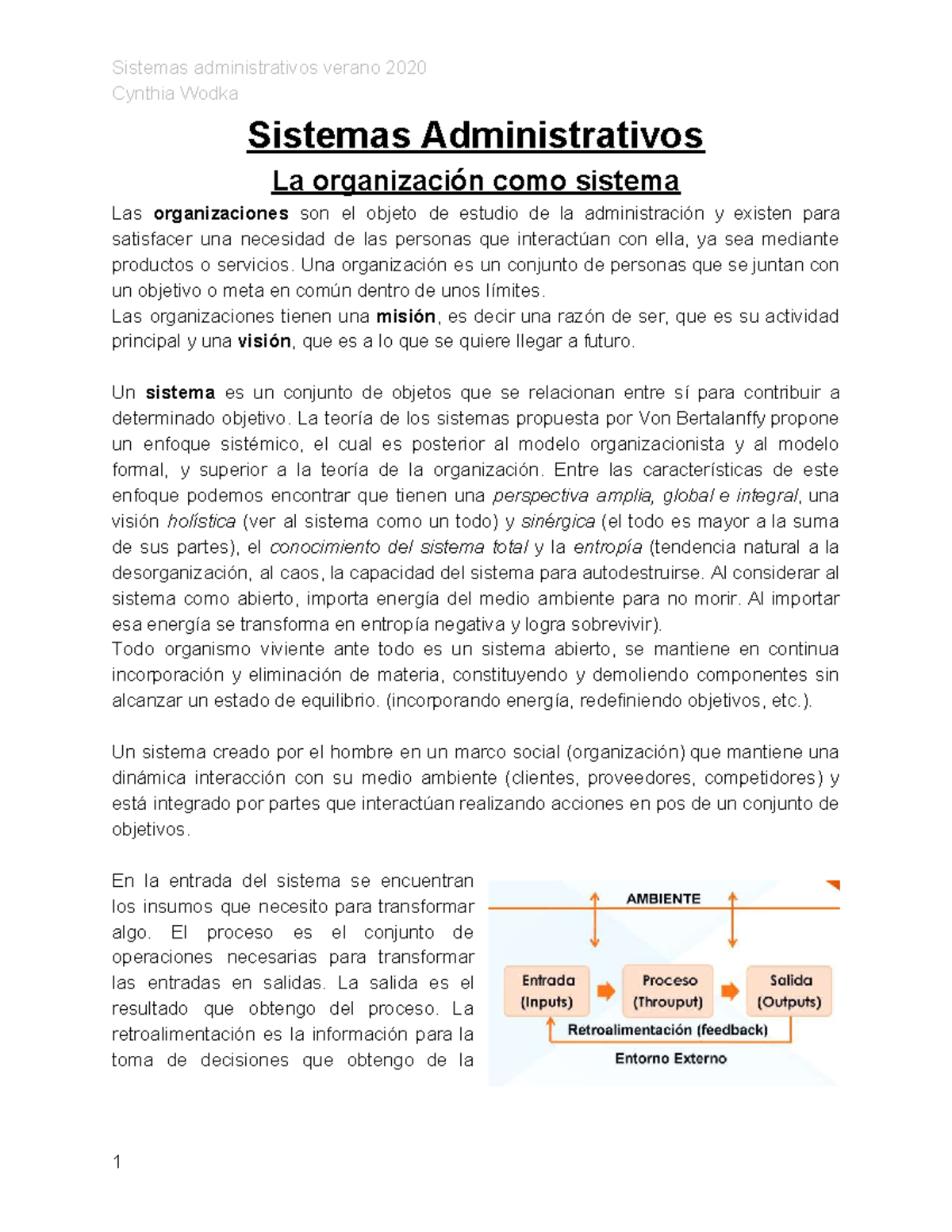 Sistemas administrativos verano 2020
Cynthia Wodka

Sistemas Administrativos

La organización como sistema

Las organizaciones son el objeto de estudio de la administración y existen para satisfacer una necesidad de las personas que interactúan con ella, ya sea mediante productos o servicios. Una organización es un conjunto de personas que se juntan con un objetivo o meta en común dentro de unos límites.
Las organizaciones tienen una misión, es decir una razón de ser, que es su actividad principal y una visión, que es a lo que se quiere llegar a futuro.

Un sistema es un conjunto de objetos que se relacionan entre sí para contribuir a determinado objetivo. La teoría de los sistemas propuesta por Von Bertalanffy propone un enfoque sistémico, el cual es posterior al modelo organizacionista y al modelo formal, y superior a la teoría de la organización. Entre las características de este enfoque podemos encontrar que tienen una perspectiva amplia, global e integral, una visión holística (ver al sistema como un todo) y sinérgica (el todo es mayor a la suma de sus partes), el conocimiento del sistema total y la entropía (tendencia natural a la desorganización, al caos, la capacidad del sistema para autodestruirse. Al considerar al sistema como abierto, importa energía del medio ambiente para no morir. Al importar esa energía se transforma en entropía negativa y logra sobrevivir).
Todo organismo viviente ante todo es un sistema abierto, se mantiene en continua incorporación y eliminación de materia, constituyendo y demoliendo componentes sin alcanzar un estado de equilibrio. (incorporando energía, redefiniendo objetivos, etc.).

Un sistema creado por el hombre en un marco social (organización) que mantiene una dinámica interacción con su medio ambiente (clientes, proveedores, competidores) y está integrado por partes que interactúan realizando acciones en pos de un conjunto de objetivos.

En la entrada del sistema se encuentran los insumos que necesito para transformar algo. El proceso es el conjunto de operaciones necesarias para transformar las entradas en salidas. La salida es el resultado que obtengo del proceso. La retroalimentación es la información para la toma de decisiones que obtengo de la

AMBIENTE
Entrada (Inputs)
Proceso (Throuput)
Salida (Outputs)
Retroalimentación (feedback)
Entorno Externo

1